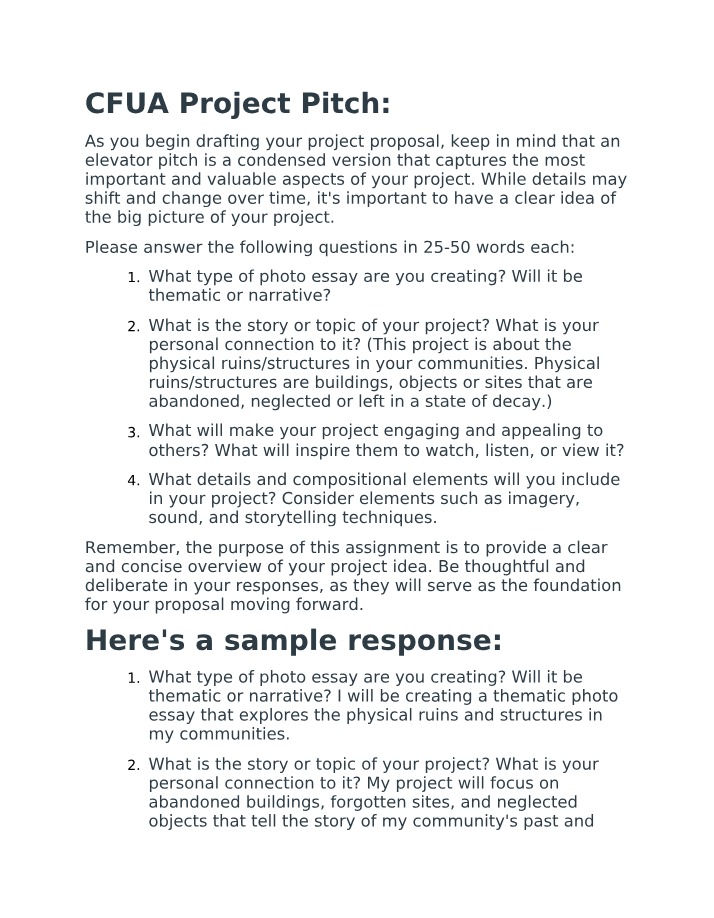 CFUA Project Pitch:

As you begin drafting your project proposal, keep in mind that an elevator pitch is a condensed version that captures the most important and valuable aspects of your project. While details may shift and change over time, it's important to have a clear idea of the big picture of your project.

Please answer the following questions in 25-50 words each:

1. What type of photo essay are you creating? Will it be thematic or narrative?

2. What is the story or topic of your project? What is your personal connection to it? (This project is about the physical ruins/structures in your communities. Physical ruins/structures are buildings, objects or sites that are abandoned, neglected or left in a state of decay.)

3. What will make your project engaging and appealing to others? What will inspire them to watch, listen, or view it?

4. What details and compositional elements will you include in your project? Consider elements such as imagery, sound, and storytelling techniques.

Remember, the purpose of this assignment is to provide a clear and concise overview of your project idea. Be thoughtful and deliberate in your responses, as they will serve as the foundation for your proposal moving forward.

Here's a sample response:

1. What type of photo essay are you creating? Will it be thematic or narrative? I will be creating a thematic photo essay that explores the physical ruins and structures in my communities.

2. What is the story or topic of your project? What is your personal connection to it? My project will focus on abandoned buildings, forgotten sites, and neglected objects that tell the story of my community's past and